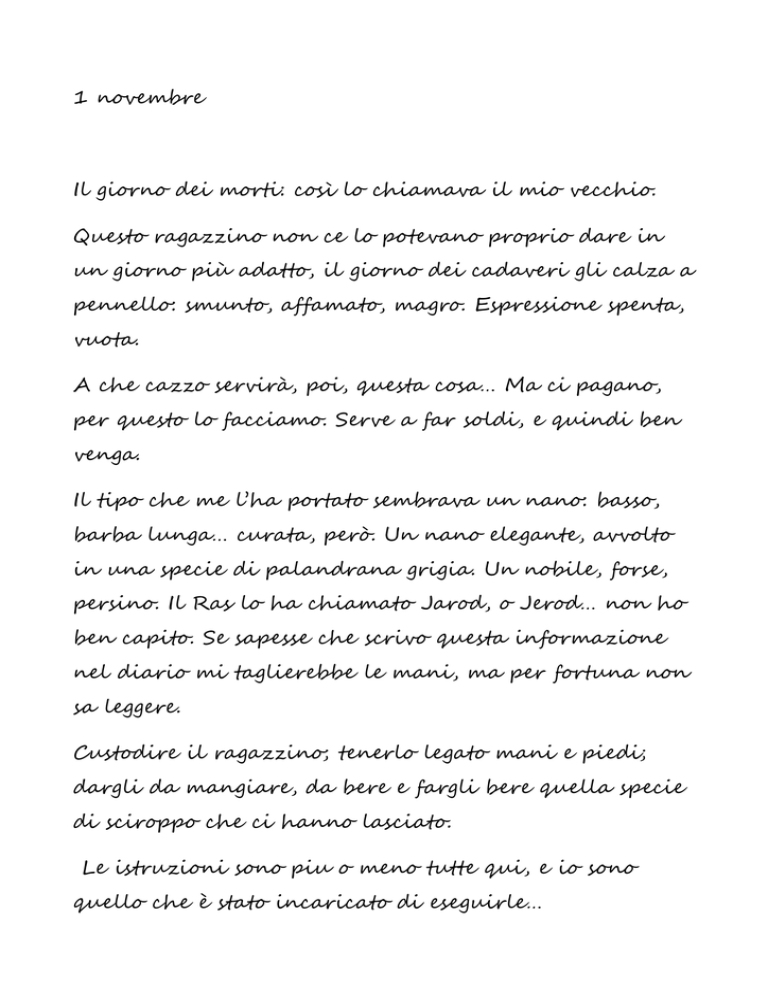 1 novembre

Il giorno dei morti: così lo chiamava il mio vecchio.

Questo ragazzino non ce lo potevano proprio dare in un giorno più adatto, il giorno dei cadaveri gli calza a pennello: smunto, affamato, magro. Espressione spenta, vuota.

A che cazzo servirà, poi, questa cosa... Ma ci pagano, per questo lo facciamo. Serve a far soldi, e quindi ben venga.

Il tipo che me l'ha portato sembrava un nano: basso, barba lunga... curata, però. Un nano elegante, avvolto in una specie di palandrana grigia. Un nobile, forse, persino. Il Ras lo ha chiamato Jarod, o Jerod... non ho ben capito. Se sapesse che scrivo questa informazione nel diario mi taglierebbe le mani, ma per fortuna non sa leggere.

Custodire il ragazzino; tenerlo legato mani e piedi; dargli da mangiare, da bere e fargli bere quella specie di sciroppo che ci hanno lasciato.

Le istruzioni sono piu o meno tutte qui, e io sono quello che è stato incaricato di eseguirle...